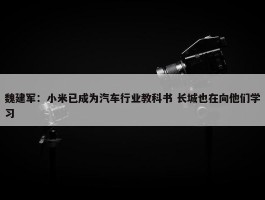 魏建军：小米已成为汽车行业教科书 长城也在向他们学习